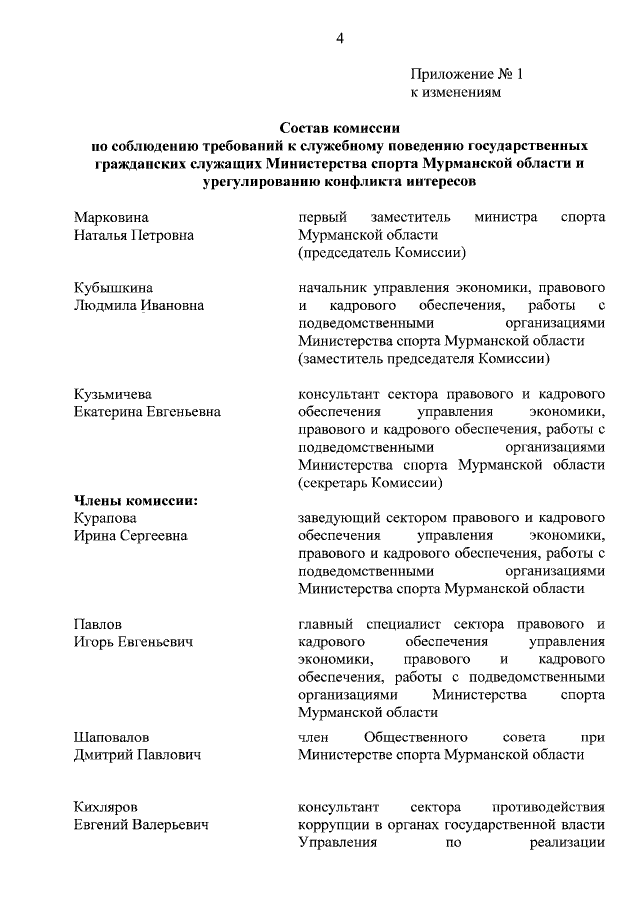 4

Приложение № 1
к изменениям

Состав комиссии
по соблюдению требований к служебному поведению государственных гражданских служащих Министерства спорта Мурманской области и урегулированию конфликта интересов

Марковина
Наталья Петровна

первый заместитель министра спорта Мурманской области
(председатель Комиссии)

Кубышкина
Людмила Ивановна

начальник управления экономики, правового и кадрового обеспечения, работы с подведомственными организациями Министерства спорта Мурманской области
(заместитель председателя Комиссии)

Кузьмичева
Екатерина Евгеньевна

консультант сектора правового и кадрового обеспечения управления экономики, правового и кадрового обеспечения, работы с подведомственными организациями Министерства спорта Мурманской области
(секретарь Комиссии)

Члены комиссии:
Курапова
Ирина Сергеевна

заведующий сектором правового и кадрового обеспечения управления экономики, правового и кадрового обеспечения, работы с подведомственными организациями Министерства спорта Мурманской области

Павлов
Игорь Евгеньевич

главный специалист сектора правового и кадрового обеспечения управления экономики, правового и кадрового обеспечения, работы с подведомственными организациями Министерства спорта Мурманской области

Шаповалов
Дмитрий Павлович

член Общественного совета при Министерстве спорта Мурманской области

Кихляров
Евгений Валерьевич

консультант сектора противодействия коррупции в органах государственной власти Управления по реализации